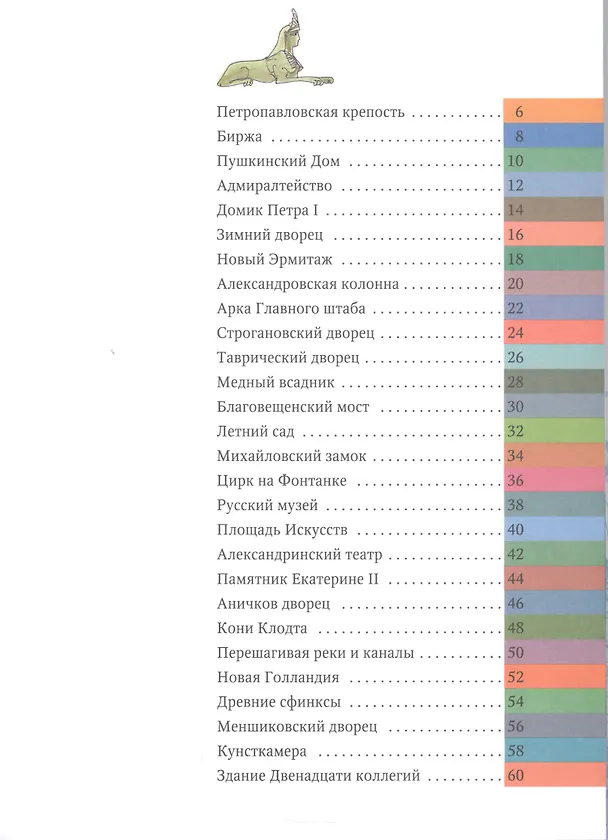 Петропавловская крепость 6
Биржа 8
Пушкинский Дом 10
Адмиралтейство 12
Домик Петра I 14
Зимний дворец 16
Новый Эрмитаж 18
Александровская колонна 20
Арка Главного штаба 22
Строгановский дворец 24
Таврический дворец 26
Медный всадник 28
Благовещенский мост 30
Летний сад 32
Михайловский замок 34
Цирк на Фонтанке 36
Русский музей 38
Площадь Искусств 40
Александринский театр 42
Памятник Екатерине II 44
Аничков дворец 46
Кони Клодта 48
Перешагивая реки и каналы 50
Новая Голландия 52
Древние сфинксы 54
Меншиковский дворец 56
Кунсткамера 58
Здание Двенадцати коллегий 60